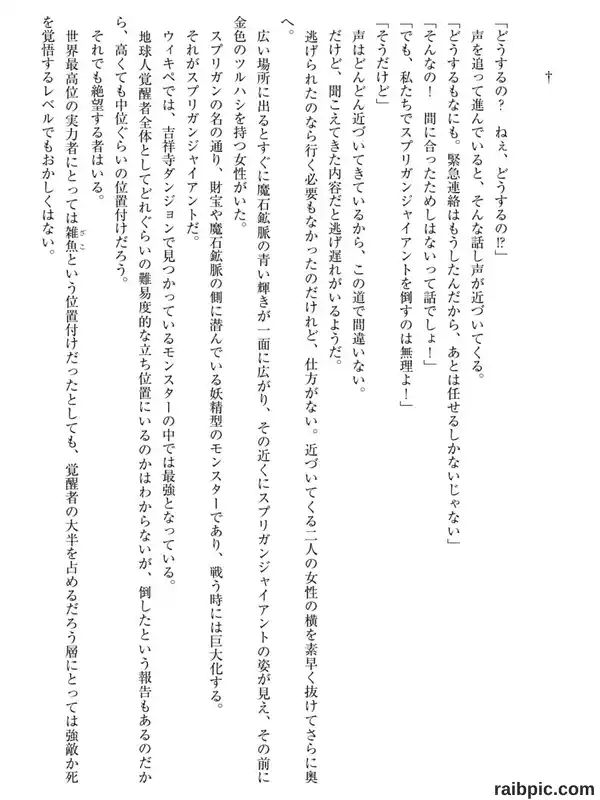 †

「どうするの？　ねぇ、どうするの⁉」

声を追って進んでいると、そんな話し声が近づいてくる。

「どうするもなにも。緊急連絡はもうしたんだから、あとは任せるしかないじゃない」

「そんなの！　間に合ったためしはないって話でしょ！」

「でも、私たちでスプリガンジャイアントを倒すのは無理よ！」

「そうだけど」

声はどんどん近づいてきているから、この道で間違いない。

だけど、聞こえてきた内容だと逃げ遅れがいるようだ。

逃げられたのなら行く必要もなかったのだけれど、仕方がない。近づいてくる二人の女性の横を素早く抜けてさらに奥へ。

広い場所に出るとすぐに魔石鉱脈の青い輝きが一面に広がり、その近くにスプリガンジャイアントの姿が見え、その前に金色のツルハシを持つ女性がいた。

スプリガンの名の通り、財宝や魔石鉱脈の側に潜んでいる妖精型のモンスターであり、戦う時には巨大化する。

それがスプリガンジャイアントだ。

ウィキペでは、吉祥寺ダンジョンで見つかっているモンスターの中では最強となっている。

地球人覚醒者全体としてどれぐらいの難易度的な立ち位置にいるのかはわからないが、倒したという報告もあるのだから、高くても中位ぐらいの位置付けだろう。

それでも絶望する者はいる。

世界最高位の実力者にとっては雑魚という位置付けだったとしても、覚醒者の大半を占めるだろう層にとっては強敵か死を覚悟するレベルでもおかしくはない。

raibpic.com